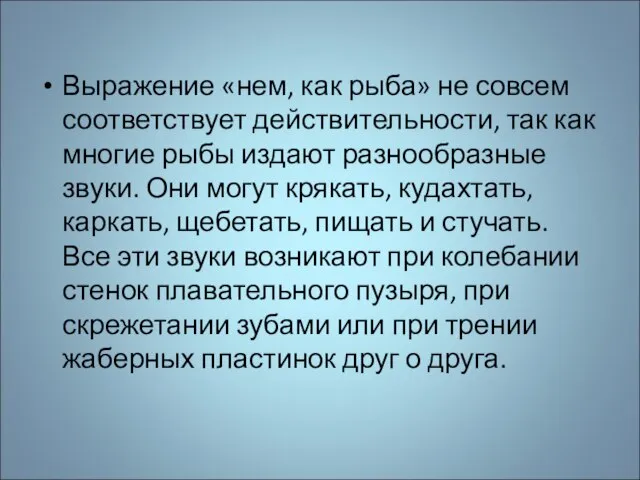 • Выражение «нем, как рыба» не совсем соответствует действительности, так как многие рыбы издают разнообразные звуки. Они могут крякать, кудахтать, каркать, щебетать, пищать и стучать. Все эти звуки возникают при колебании стенок плавательного пузыря, при скрежетании зубами или при трении жаберных пластинок друг о друга.